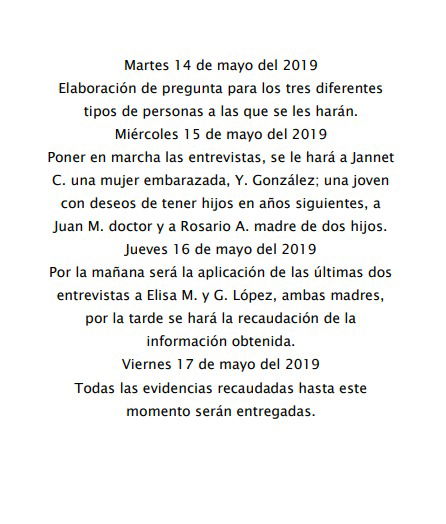 Martes 14 de mayo del 2019
Elaboración de pregunta para los tres diferentes tipos de personas a las que se les harán.
Miércoles 15 de mayo del 2019
Poner en marcha las entrevistas, se le hará a Jannet C. una mujer embarazada, Y. González; una joven con deseos de tener hijos en años siguientes, a Juan M. doctor y a Rosario A. madre de dos hijos.
Jueves 16 de mayo del 2019
Por la mañana será la aplicación de las últimas dos entrevistas a Elisa M. y G. López, ambas madres, por la tarde se hará la recaudación de la información obtenida.
Viernes 17 de mayo del 2019
Todas las evidencias recaudadas hasta este momento serán entregadas.